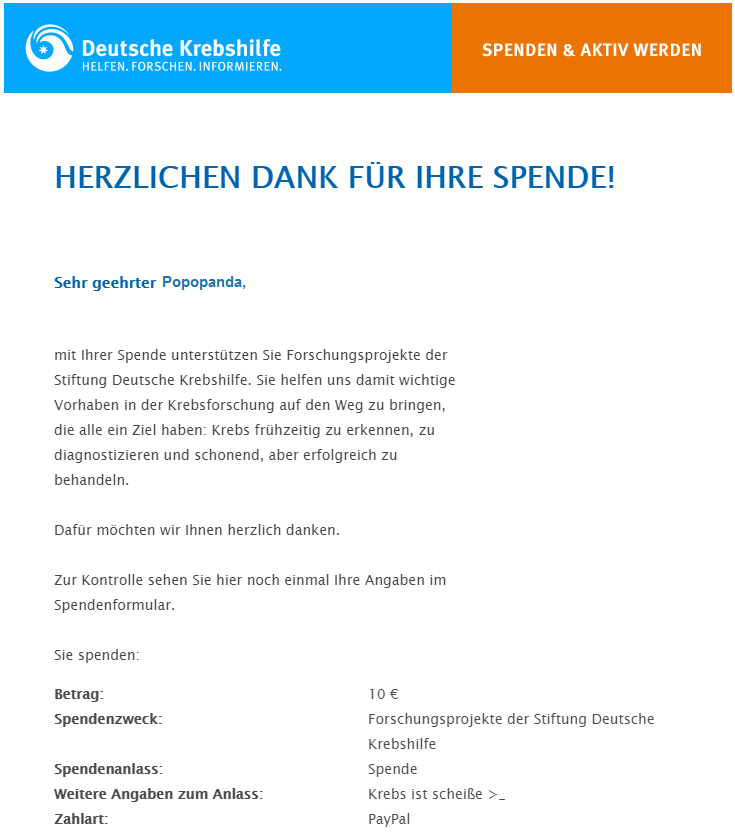 Deutsche Krebshilfe
HELFEN. FORSCHEN. INFORMIEREN.

SPENDEN & AKTIV WERDEN

HERZLICHEN DANK FÜR IHRE SPENDE!

Sehr geehrter Popopanda,

mit Ihrer Spende unterstützen Sie Forschungsprojekte der Stiftung Deutsche Krebshilfe. Sie helfen uns damit wichtige Vorhaben in der Krebsforschung auf den Weg zu bringen, die alle ein Ziel haben: Krebs frühzeitig zu erkennen, zu diagnostizieren und schonend, aber erfolgreich zu behandeln.

Dafür möchten wir Ihnen herzlich danken.

Zur Kontrolle sehen Sie hier noch einmal Ihre Angaben im Spendenformular.

Sie spenden:

| | |
|---|---|
| Betrag: | 10 € |
| Spendenzweck: | Forschungsprojekte der Stiftung Deutsche Krebshilfe |
| Spendenanlass: | Spende |
| Weitere Angaben zum Anlass: | Krebs ist scheiße >_ |
| Zahlart: | PayPal |